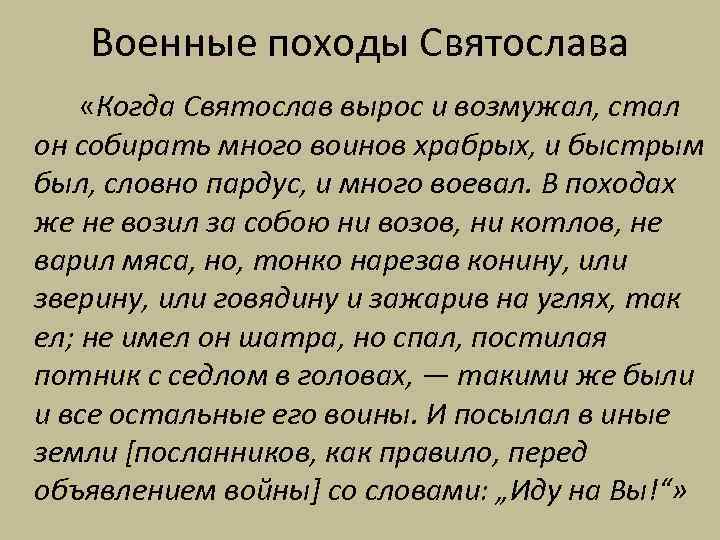 Военные походы Святослава

«Когда Святослав вырос и возмужал, стал он собирать много воинов храбрых, и быстрым был, словно пардус, и много воевал. В походах же не возил за собою ни возов, ни котлов, не варил мяса, но, тонко нарезав конину, или зверину, или говядину и зажарив на углях, так ел; не имел он шатра, но спал, постилая потник с седлом в головах, — такими же были и все остальные его воины. И посылал в иные земли [посланников, как правило, перед объявлением войны] со словами: „Иду на Вы!“»